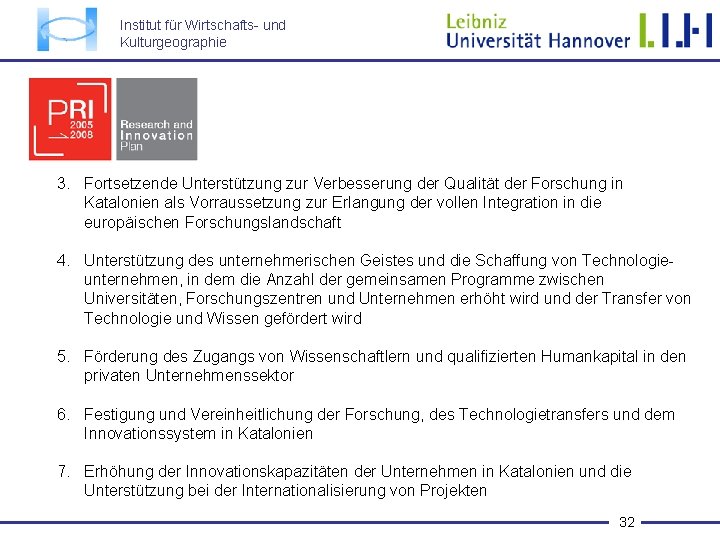 Institut für Wirtschafts- und Kulturgeographie

Leibniz Universität Hannover

PRI 2005 2008

Research and Innovation Plan

3. Fortsetzende Unterstützung zur Verbesserung der Qualität der Forschung in Katalonien als Vorraussetzung zur Erlangung der vollen Integration in die europäischen Forschungslandschaft

4. Unterstützung des unternehmerischen Geistes und die Schaffung von Technologieunternehmen, in dem die Anzahl der gemeinsamen Programme zwischen Universitäten, Forschungszentren und Unternehmen erhöht wird und der Transfer von Technologie und Wissen gefördert wird

5. Förderung des Zugangs von Wissenschaftlern und qualifizierten Humankapital in den privaten Unternehmenssektor

6. Festigung und Vereinheitlichung der Forschung, des Technologietransfers und dem Innovationssystem in Katalonien

7. Erhöhung der Innovationskapazitäten der Unternehmen in Katalonien und die Unterstützung bei der Internationalisierung von Projekten

32